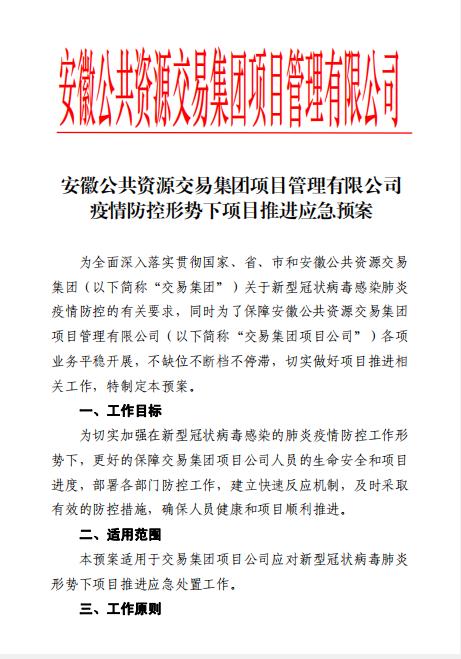 安徽公共资源交易集团项目管理有限公司

安徽公共资源交易集团项目管理有限公司
疫情防控形势下项目推进应急预案

为全面深入落实贯彻国家、省、市和安徽公共资源交易集团（以下简称“交易集团”）关于新型冠状病毒感染肺炎疫情防控的有关要求，同时为了保障安徽公共资源交易集团项目管理有限公司（以下简称“交易集团项目公司”）各项业务平稳开展，不缺位不断档不停滞，切实做好项目推进相关工作，特制定本预案。

一、工作目标

为切实加强在新型冠状病毒感染的肺炎疫情防控工作形势下，更好的保障交易集团项目公司人员的生命安全和项目进度，部署各部门防控工作，建立快速反应机制，及时采取有效的防控措施，确保人员健康和项目顺利推进。

二、适用范围

本预案适用于交易集团项目公司应对新型冠状病毒肺炎形势下项目推进应急处置工作。

三、工作原则